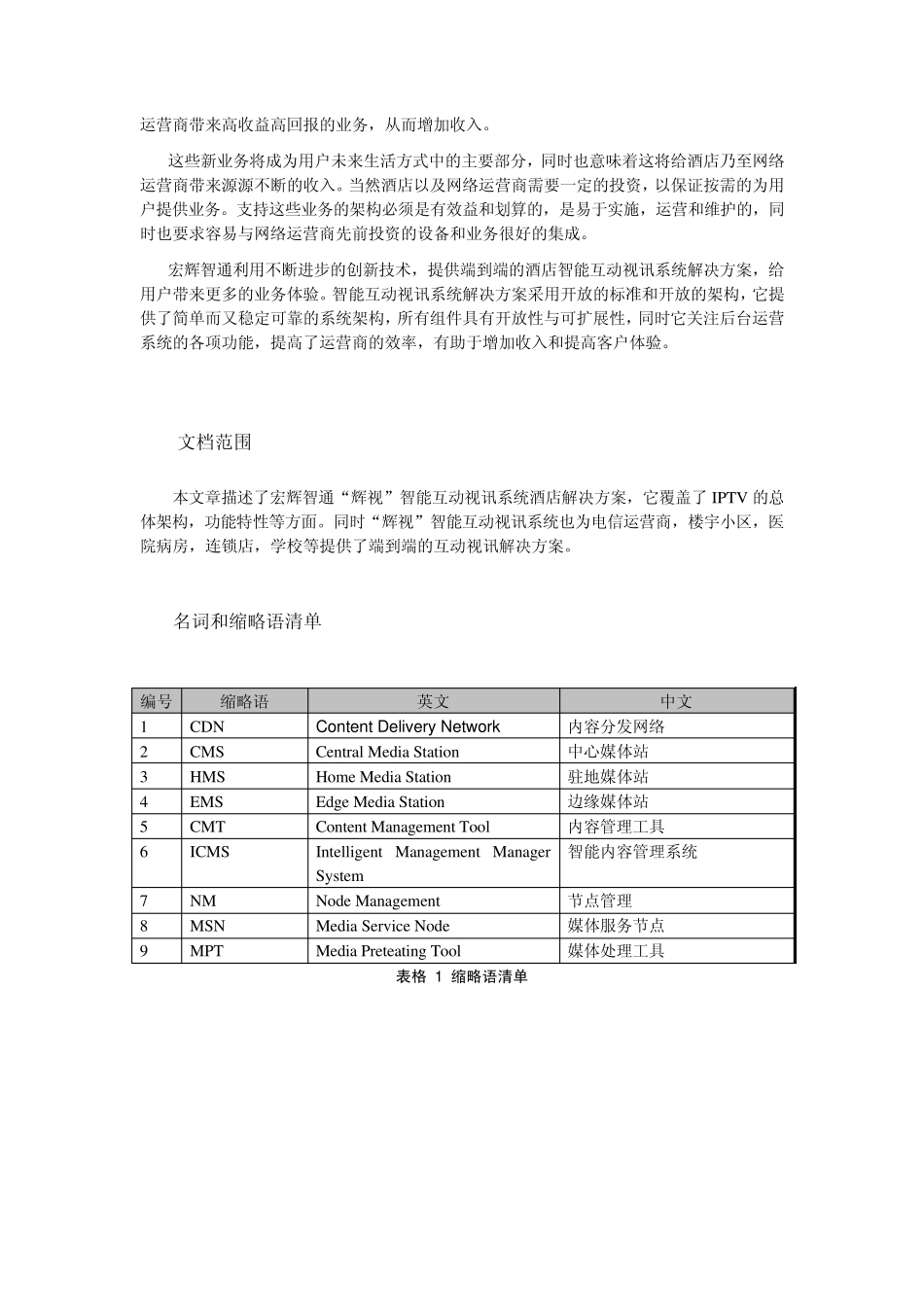 运营商带来高收益高回报的业务，从而增加收入。

这些新业务将成为用户未来生活方式中的主要部分，同时也意味着这将给酒店乃至网络运营商带来源源不断的收入。当然酒店以及网络运营商需要一定的投资，以保证按需的为用户提供业务。支持这些业务的架构必须是有效益和划算的，是易于实施，运营和维护的，同时也要求容易与网络运营商先前投资的设备和业务很好的集成。

宏辉智通利用不断进步的创新技术，提供端到端的酒店智能互动视讯系统解决方案，给用户带来更多的业务体验。智能互动视讯系统解决方案采用开放的标准和开放的架构，它提供了简单而又稳定可靠的系统架构，所有组件具有开放性与可扩展性，同时它关注后台运营系统的各项功能，提高了运营商的效率，有助于增加收入和提高客户体验。

文档范围

本文章描述了宏辉智通“辉视”智能互动视讯系统酒店解决方案，它覆盖了IPTV的总体架构，功能特性等方面。同时“辉视”智能互动视讯系统也为电信运营商，楼宇小区，医院病房，连锁店，学校等提供了端到端的互动视讯解决方案。

名词和缩略语清单

| 编号 | 缩略语 | 英文 | 中文 |
|---|---|---|---|
| 1 | CDN | Content Delivery Network | 内容分发网络 |
| 2 | CMS | Central Media Station | 中心媒体站 |
| 3 | HMS | Home Media Station | 驻地媒体站 |
| 4 | EMS | Edge Media Station | 边缘媒体站 |
| 5 | CMT | Content Management Tool | 内容管理工具 |
| 6 | ICMS | Intelligent Management Manager System | 智能内容管理系统 |
| 7 | NM | Node Management | 节点管理 |
| 8 | MSN | Media Service Node | 媒体服务节点 |
| 9 | MPT | Media Preteating Tool | 媒体处理工具 |

表格 1 缩略语清单